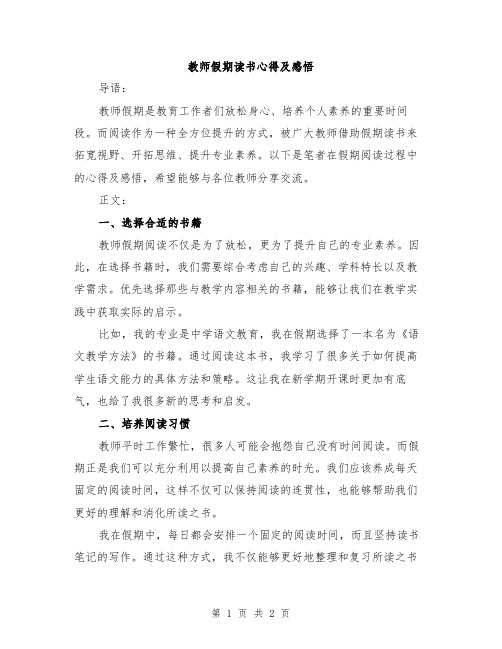 教师假期读书心得及感悟

导语：

教师假期是教育工作者们放松身心、培养个人素养的重要时间段。而阅读作为一种全方位提升的方式，被广大教师借助假期读书来拓宽视野、开拓思维、提升专业素养。以下是笔者在假期阅读过程中的心得及感悟，希望能够与各位教师分享交流。

正文：

一、选择合适的书籍

教师假期阅读不仅是为了放松，更为了提升自己的专业素养。因此，在选择书籍时，我们需要综合考虑自己的兴趣、学科特长以及教学需求。优先选择那些与教学内容相关的书籍，能够让我们在教学实践中获取实际的启示。

比如，我的专业是中学语文教育，我在假期选择了一本名为《语文教学方法》的书籍。通过阅读这本书，我学习了很多关于如何提高学生语文能力的具体方法和策略。这让我在新学期开课时更加有底气，也给了我很多新的思考和启发。

二、培养阅读习惯

教师平时工作繁忙，很多人可能会抱怨自己没有时间阅读。而假期正是我们可以充分利用以提高自己素养的时光。我们应该养成每天固定的阅读时间，这样不仅可以保持阅读的连贯性，也能够帮助我们更好的理解和消化所读之书。

我在假期中，每日都会安排一个固定的阅读时间，而且坚持读书笔记的写作。通过这种方式，我不仅能够更好地整理和复习所读之书

第 1 页 共 2 页